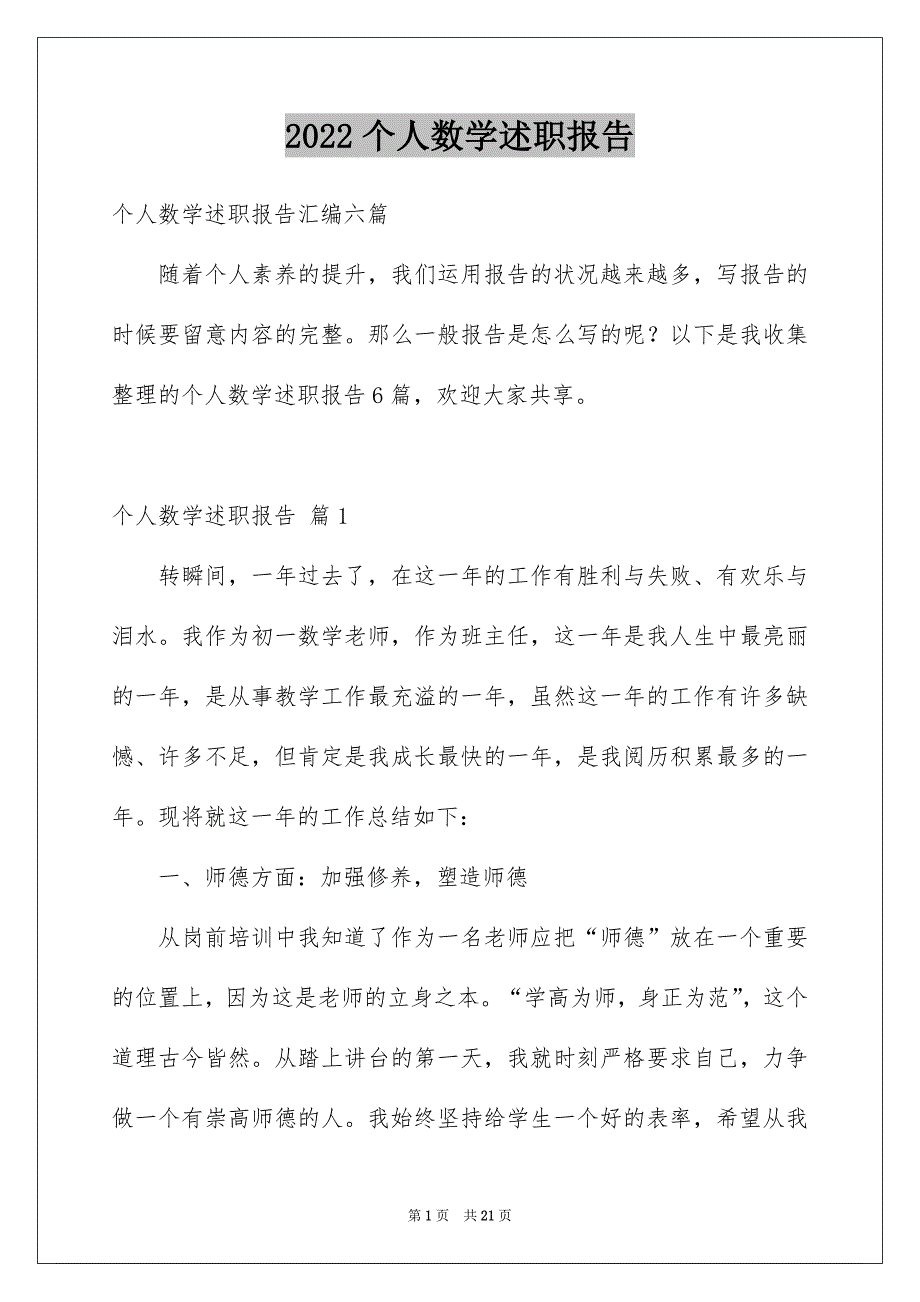 2022 个人数学述职报告

个人数学述职报告汇编六篇

随着个人素养的提升，我们运用报告的状况越来越多，写报告的时候要留意内容的完整。那么一般报告是怎么写的呢？以下是我收集整理的个人数学述职报告 6 篇，欢迎大家共享。

个人数学述职报告 篇 1

转瞬间，一年过去了，在这一年的工作有胜利与失败、有欢乐与泪水。我作为初一数学老师，作为班主任，这一年是我人生中最亮丽的一年，是从事教学工作最充溢的一年，虽然这一年的工作有许多缺憾、许多不足，但肯定是我成长最快的一年，是我阅历积累最多的一年。现将就这一年的工作总结如下：

一、师德方面：加强修养，塑造师德

从岗前培训中我知道了作为一名老师应把“师德”放在一个重要的位置上，因为这是老师的立身之本。“学高为师，身正为范”，这个道理古今皆然。从踏上讲台的第一天，我就时刻严格要求自己，力争做一个有崇高师德的人。我始终坚持给学生一个好的表率，希望从我

第 1 页 共 21 页